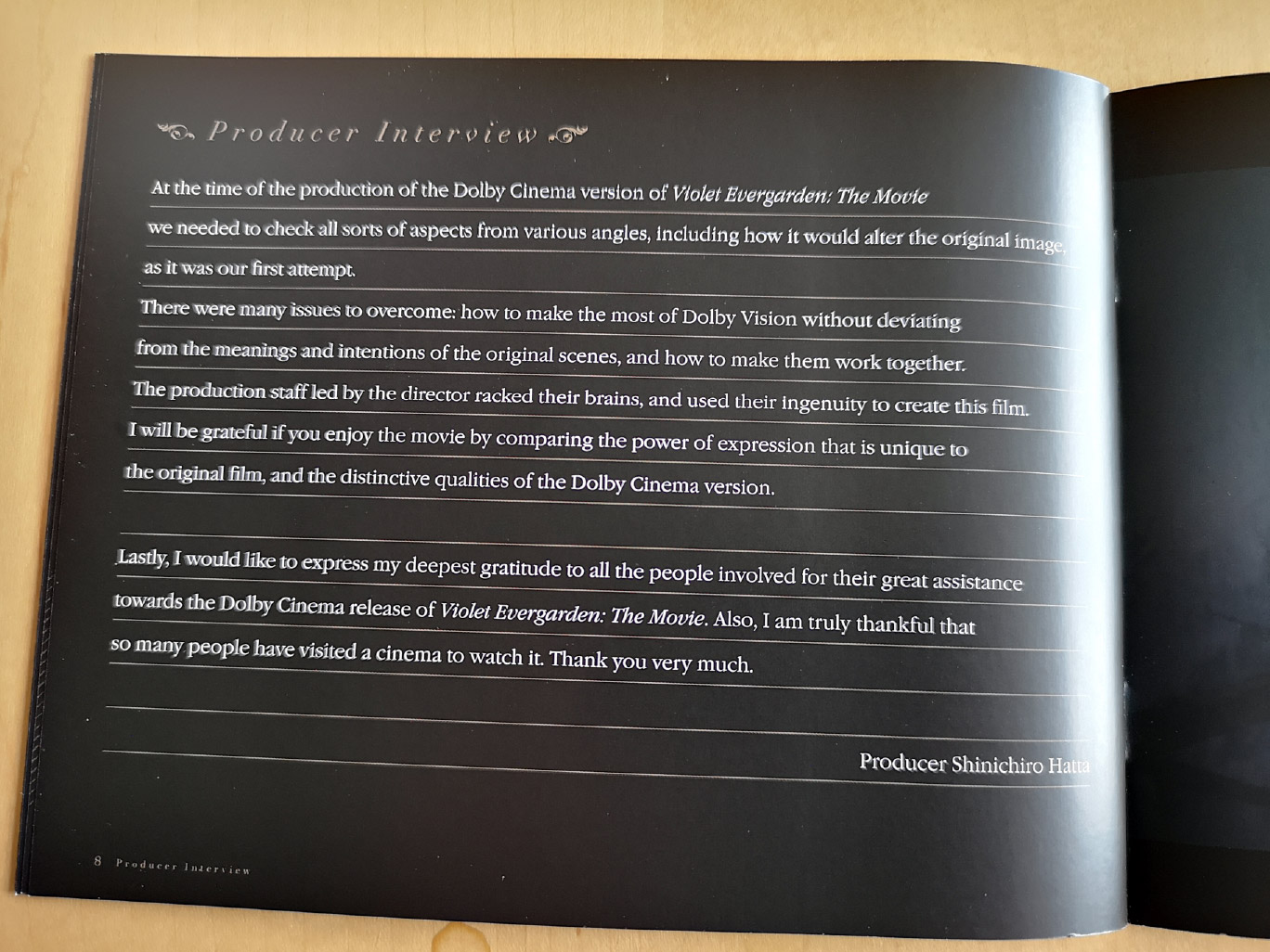 Producer Interview

At the time of the production of the Dolby Cinema version of Violet Evergarden: The Movie we needed to check all sorts of aspects from various angles, including how it would alter the original image, as it was our first attempt.

There were many issues to overcome: how to make the most of Dolby Vision without deviating from the meanings and intentions of the original scenes, and how to make them work together.

The production staff led by the director racked their brains, and used their ingenuity to create this film.

I will be grateful if you enjoy the movie by comparing the power of expression that is unique to the original film, and the distinctive qualities of the Dolby Cinema version.

Lastly, I would like to express my deepest gratitude to all the people involved for their great assistance towards the Dolby Cinema release of Violet Evergarden: The Movie. Also, I am truly thankful that so many people have visited a cinema to watch it. Thank you very much.

Producer Shinichiro Hatta

8 Producer Interview